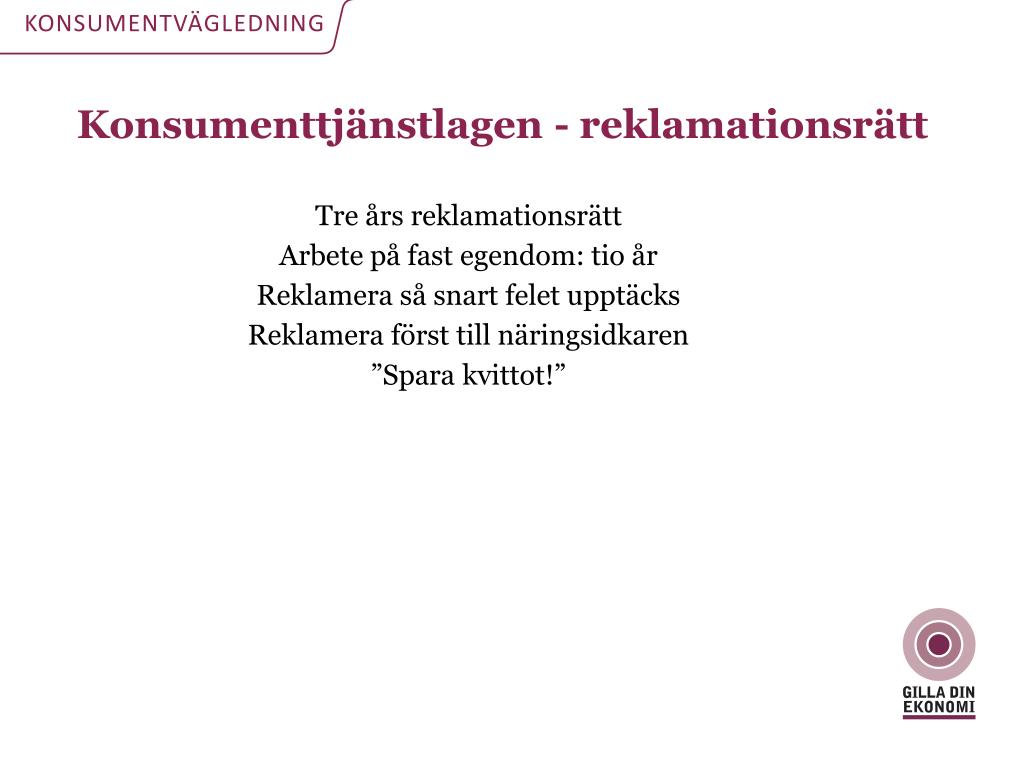 KONSUMENTVÄGLEDNING

Konsumenttjänstlagen - reklamationsrätt

Tre års reklamationsrätt
Arbete på fast egendom: tio år
Reklamera så snart felet upptäcks
Reklamera först till näringsidkaren
”Spara kvittot!”

GILLA DIN EKONOMI